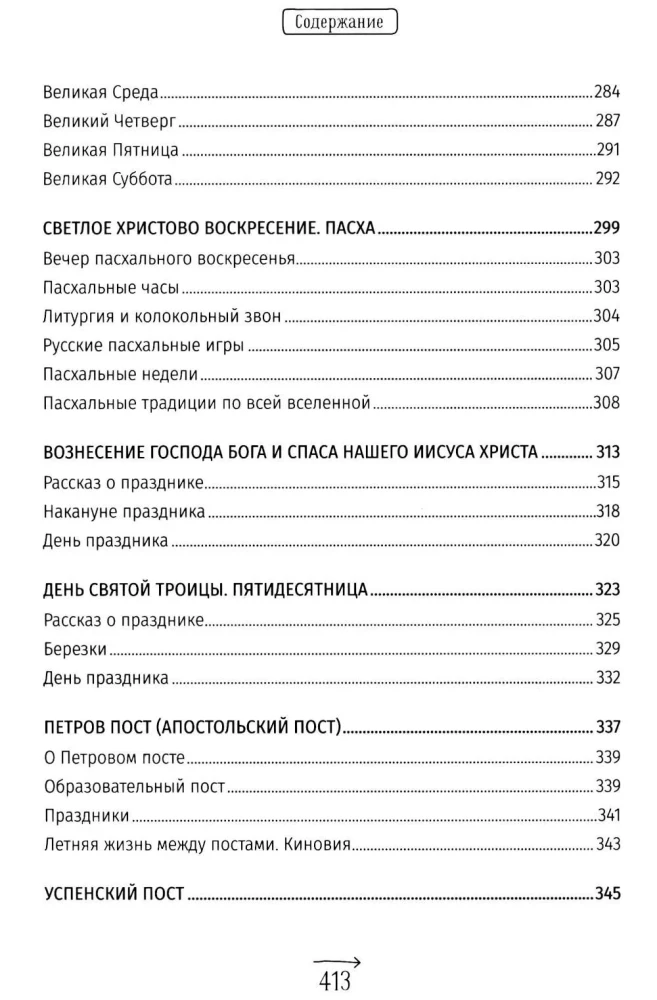 Содержание

Великая Среда 284
Великий Четверг 287
Великая Пятница 291
Великая Суббота 292

СВЕТЛОЕ ХРИСТОВО ВОСКРЕСЕНИЕ. ПАСХА 299
Вечер пасхального воскресенья 303
Пасхальные часы 303
Литургия и колокольный звон 304
Русские пасхальные игры 305
Пасхальные недели 307
Пасхальные традиции по всей вселенной 308

ВОЗНЕСЕНИЕ ГОСПОДА БОГА И СПАСА НАШЕГО ИИСУСА ХРИСТА 313
Рассказ о празднике 315
Накануне праздника 318
День праздника 320

ДЕНЬ СВЯТОЙ ТРОИЦЫ. ПЯТИДЕСЯТНИЦА 323
Рассказ о празднике 325
Березки 329
День праздника 332

ПЕТРОВ ПОСТ (АПОСТОЛЬСКИЙ ПОСТ) 337
О Петровом посте 339
Образовательный пост 339
Праздники 341
Летняя жизнь между постами. Киновия 343

УСПЕНСКИЙ ПОСТ 345

413